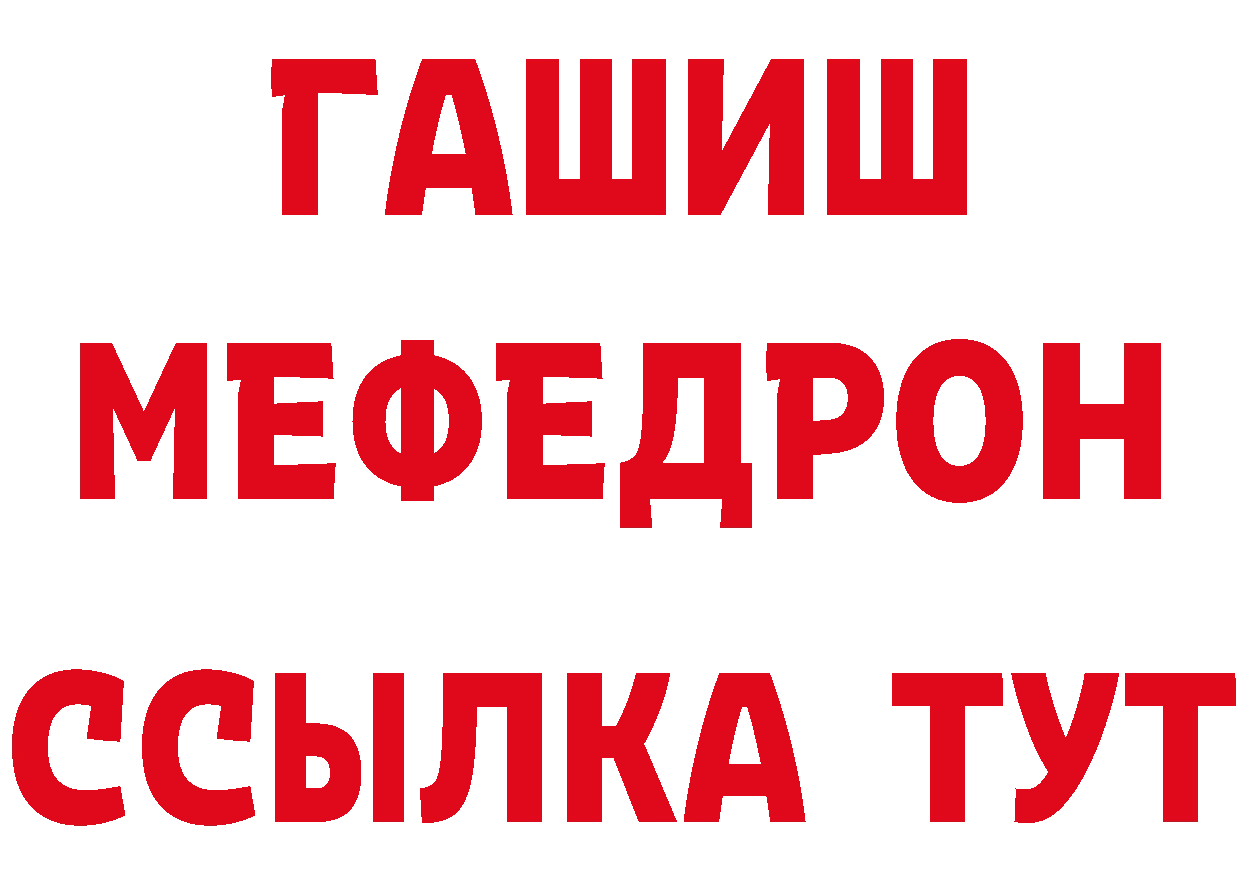 ГАШИШ
МЕФЕДРОН
ССЫЛКА ТУТ